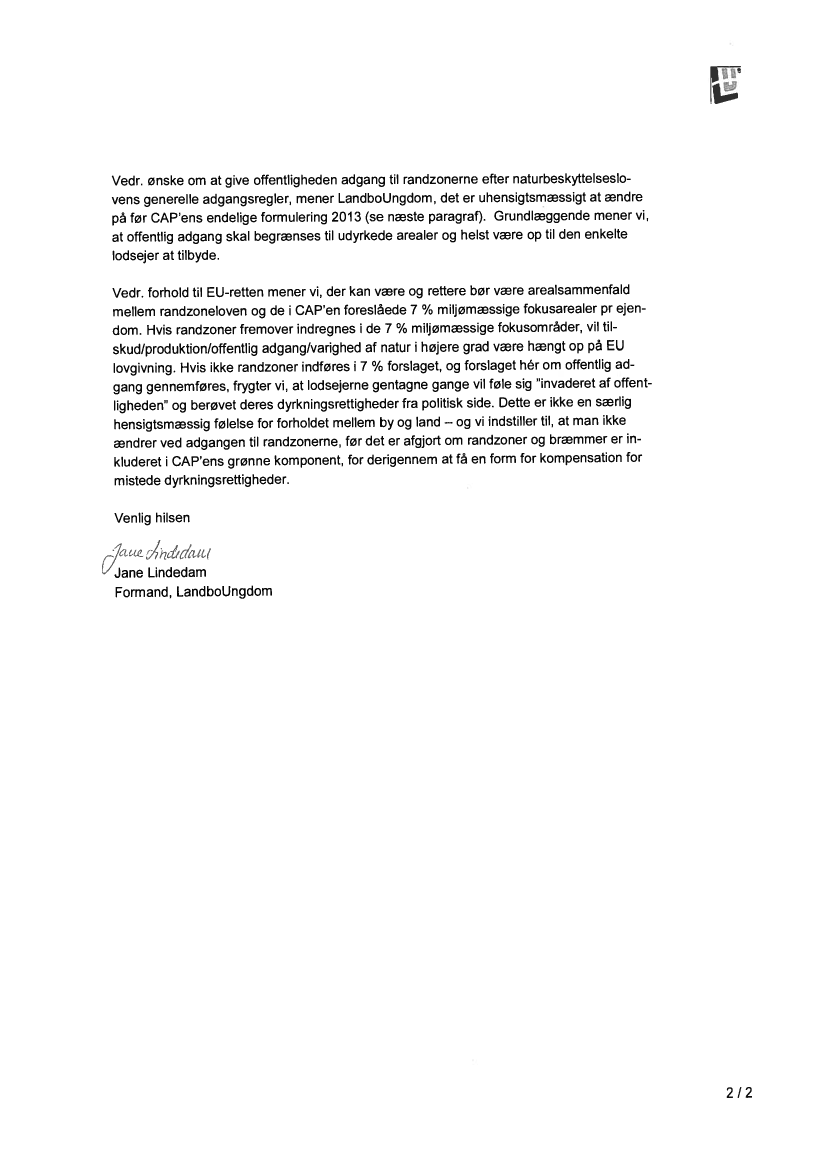 Vedr. ønske om at give offentligheden adgang til randzonerne efter naturbeskyttelseslovens generelle adgangsregler, mener LandboUngdom, det er uhensigtsmæssigt at ændre på før CAP'ens endelige formulering 2013 (se næste paragraf). Grundlæggende mener vi, at offentlig adgang skal begrænses til udyrkede arealer og helst være op til den enkelte lodsejer at tilbyde.

Vedr. forhold til EU-retten mener vi, der kan være og rettere bør være arealsammenfald mellem randzoneloven og de i CAP'en foreslåede 7 % miljømæssige fokusarealer pr ejendom. Hvis randzoner fremover indregnes i de 7 % miljømæssige fokusområder, vil tilskud/produktion/offentlig adgang/varighed af natur i højere grad være hængt op på EU lovgivning. Hvis ikke randzoner indføres i 7 % forslaget, og forslaget hér om offentlig adgang gennemføres, frygter vi, at lodsejerne gentagne gange vil føle sig "invaderet af offentligheden" og berøvet deres dyrkningsrettigheder fra politisk side. Dette er ikke en særlig hensigtsmæssig følelse for forholdet mellem by og land – og vi indstiller til, at man ikke ændrer ved adgangen til randzonerne, før det er afgjort om randzoner og bræmmer er inkluderet i CAP'ens grønne komponent, for derigennem at få en form for kompensation for mistede dyrkningsrettigheder.

Venlig hilsen

Jane Lindedam
Jane Lindedam
Formand, LandboUngdom

2 / 2